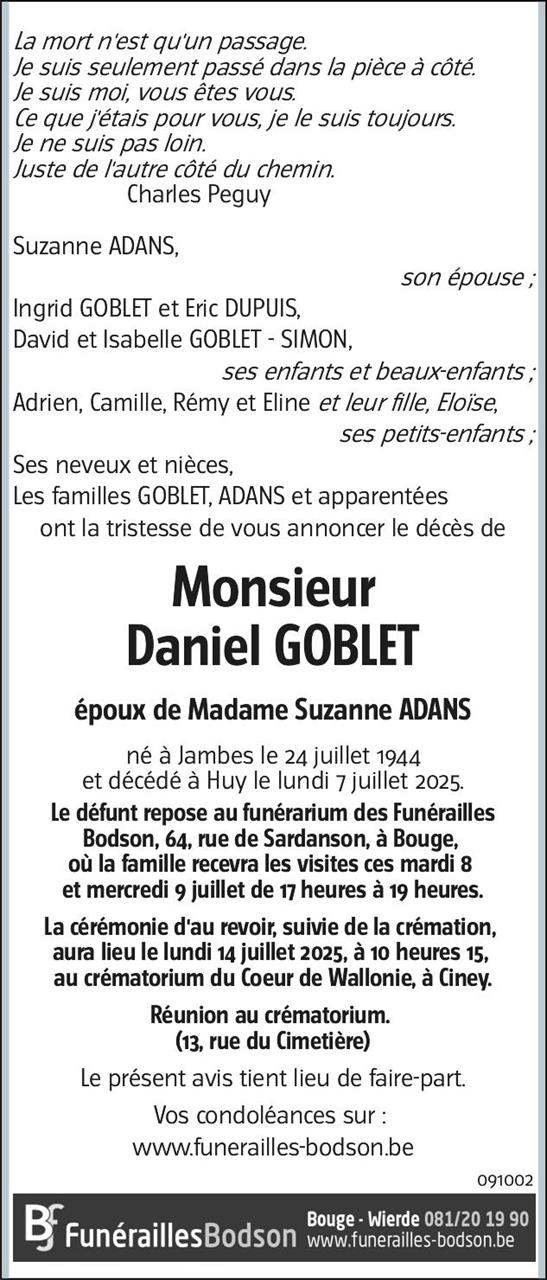 La mort n'est qu'un passage.
Je suis seulement passé dans la pièce à côté.
Je suis moi, vous êtes vous.
Ce que j'étais pour vous, je le suis toujours.
Je ne suis pas loin.
Juste de l'autre côté du chemin.
Charles Peguy

Suzanne ADANS,
son épouse ;
Ingrid GOBLET et Eric DUPUIS,
David et Isabelle GOBLET - SIMON,
ses enfants et beaux-enfants ;
Adrien, Camille, Rémy et Eline et leur fille, Eloïse,
ses petits-enfants ;
Ses neveux et nièces,
Les familles GOBLET, ADANS et apparentées
ont la tristesse de vous annoncer le décès de

Monsieur
Daniel GOBLET

époux de Madame Suzanne ADANS

né à Jambes le 24 juillet 1944
et décédé à Huy le lundi 7 juillet 2025.
Le défunt repose au funérarium des Funérailles Bodson, 64, rue de Sardanson, à Bouge, où la famille recevra les visites ces mardi 8 et mercredi 9 juillet de 17 heures à 19 heures.

La cérémonie d'au revoir, suivie de la crémation, aura lieu le lundi 14 juillet 2025, à 10 heures 15, au crématorium du Coeur de Wallonie, à Ciney.

Réunion au crématorium.
(13, rue du Cimetière)

Le présent avis tient lieu de faire-part.

Vos condoléances sur :
www.funerailles-bodson.be

091002

BF FunéraillesBodson Bouge - Wierde 081/20 19 90 www.funerailles-bodson.be